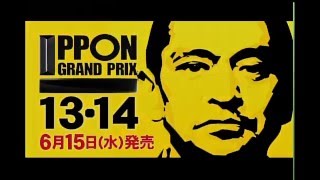 IPPON
GRAND PRIX
13・14
6月15日(水)発売